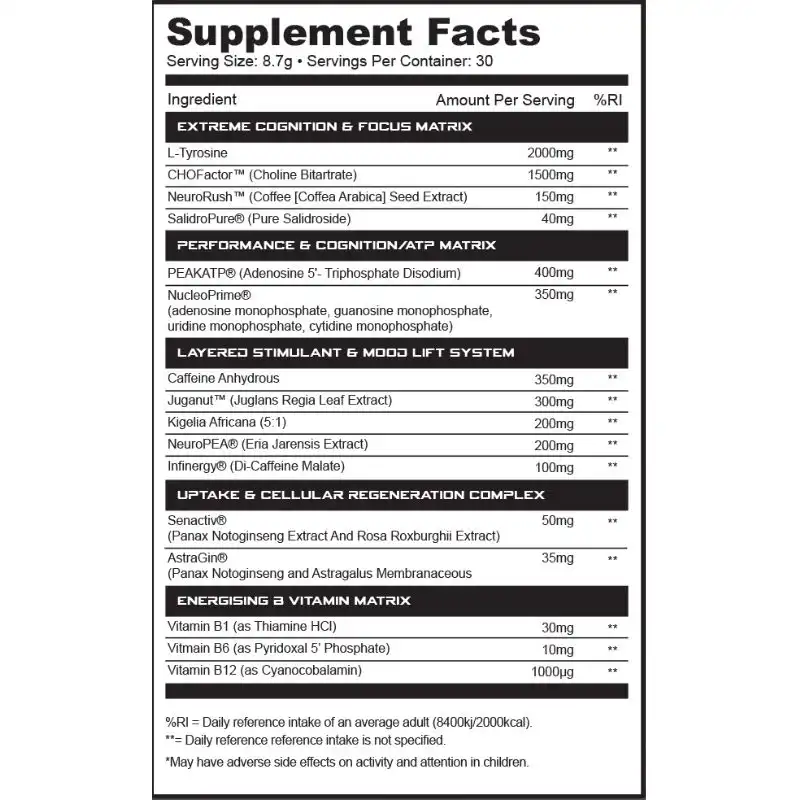 Supplement Facts
Serving Size: 8.7g • Servings Per Container: 30

| Ingredient | Amount Per Serving | %RI |
|---|---|---|
| EXTREME COGNITION & FOCUS MATRIX | | |
| L-Tyrosine | 2000mg | ** |
| CHOFactor™ (Choline Bitartrate) | 1500mg | ** |
| NeuroRush™ (Coffee [Coffea Arabica] Seed Extract) | 150mg | ** |
| SalidroPure® (Pure Salidroside) | 40mg | ** |
| PERFORMANCE & COGNITION/ATP MATRIX | | |
| PEAKATP® (Adenosine 5'- Triphosphate Disodium) | 400mg | ** |
| NucleoPrime® (adenosine monophosphate, guanosine monophosphate, uridine monophosphate, cytidine monophosphate) | 350mg | ** |
| LAYERED STIMULANT & MOOD LIFT SYSTEM | | |
| Caffeine Anhydrous | 350mg | ** |
| Juganut™ (Juglans Regia Leaf Extract) | 300mg | ** |
| Kigelia Africana (5:1) | 200mg | ** |
| NeuroPEA® (Eria Jarensis Extract) | 200mg | ** |
| Infinergy® (Di-Caffeine Malate) | 100mg | ** |
| UPTAKE & CELLULAR REGENERATION COMPLEX | | |
| Senactiv® (Panax Notoginseng Extract And Rosa Roxburghii Extract) | 50mg | ** |
| AstraGin® (Panax Notoginseng and Astragalus Membranaceous | 35mg | ** |
| ENERGISING B VITAMIN MATRIX | | |
| Vitamin B1 (as Thiamine HCl) | 30mg | ** |
| Vitmain B6 (as Pyridoxal 5' Phosphate) | 10mg | ** |
| Vitamin B12 (as Cyanocobalamin) | 1000μg | ** |

%RI = Daily reference intake of an average adult (8400kj/2000kcal).
**= Daily reference reference intake is not specified.

*May have adverse side effects on activity and attention in children.